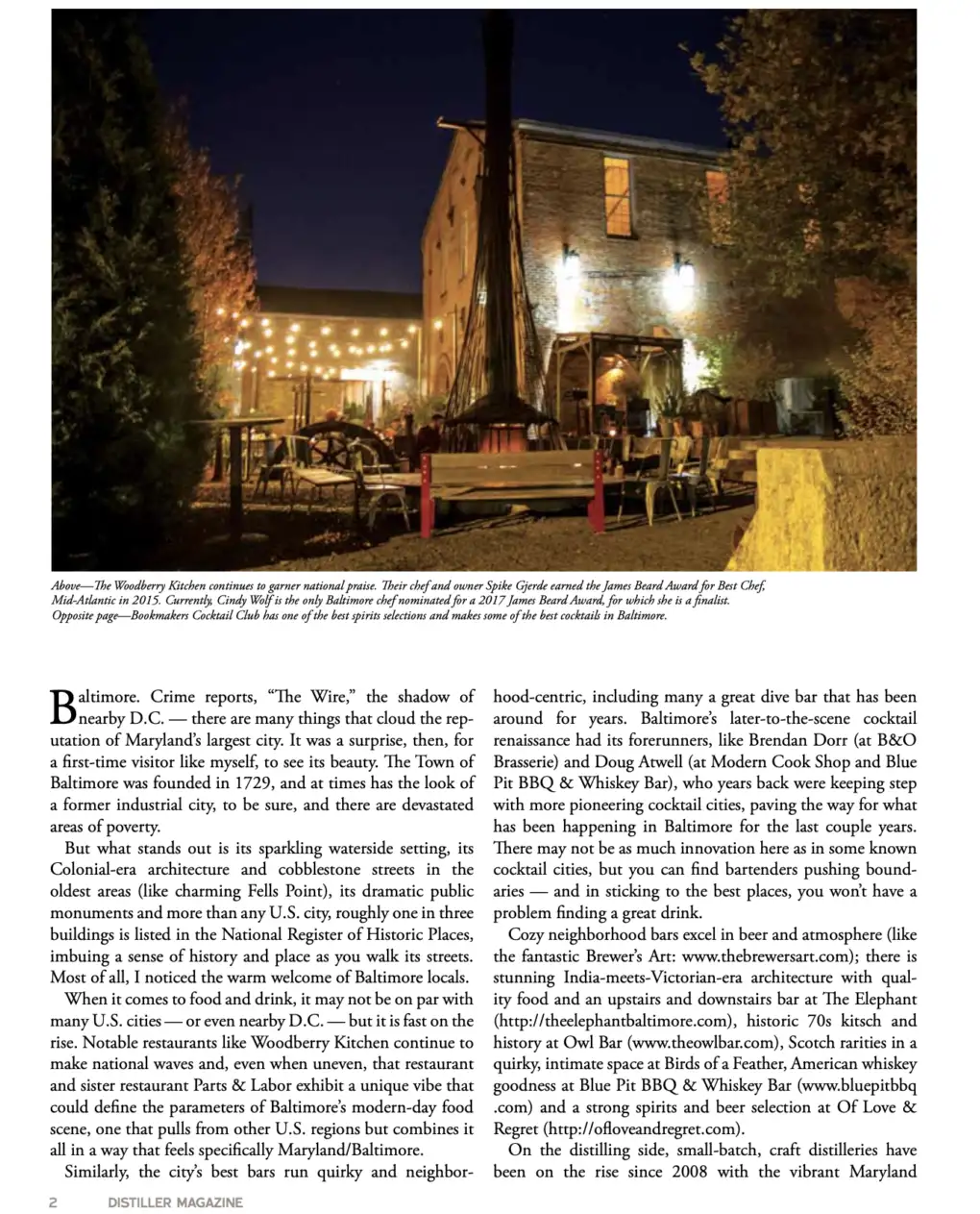 Above—The Woodberry Kitchen continues to garner national praise. Their chef and owner Spike Gjerde earned the James Beard Award for Best Chef, Mid-Atlantic in 2015. Currently, Cindy Wolf is the only Baltimore chef nominated for a 2017 James Beard Award, for which she is a finalist.
Opposite page—Bookmakers Cocktail Club has one of the best spirits selections and makes some of the best cocktails in Baltimore.

Baltimore. Crime reports, "The Wire," the shadow of nearby D.C. — there are many things that cloud the reputation of Maryland's largest city. It was a surprise, then, for a first-time visitor like myself, to see its beauty. The Town of Baltimore was founded in 1729, and at times has the look of a former industrial city, to be sure, and there are devastated areas of poverty.

But what stands out is its sparkling waterside setting, its Colonial-era architecture and cobblestone streets in the oldest areas (like charming Fells Point), its dramatic public monuments and more than any U.S. city, roughly one in three buildings is listed in the National Register of Historic Places, imbuing a sense of history and place as you walk its streets. Most of all, I noticed the warm welcome of Baltimore locals.

When it comes to food and drink, it may not be on par with many U.S. cities — or even nearby D.C. — but it is fast on the rise. Notable restaurants like Woodberry Kitchen continue to make national waves and, even when uneven, that restaurant and sister restaurant Parts & Labor exhibit a unique vibe that could define the parameters of Baltimore's modern-day food scene, one that pulls from other U.S. regions but combines it all in a way that feels specifically Maryland/Baltimore.

Similarly, the city's best bars run quirky and neighborhood-centric, including many a great dive bar that has been around for years. Baltimore's later-to-the-scene cocktail renaissance had its forerunners, like Brendan Dorr (at B&O Brasserie) and Doug Atwell (at Modern Cook Shop and Blue Pit BBQ & Whiskey Bar), who years back were keeping step with more pioneering cocktail cities, paving the way for what has been happening in Baltimore for the last couple years. There may not be as much innovation here as in some known cocktail cities, but you can find bartenders pushing boundaries — and in sticking to the best places, you won't have a problem finding a great drink.

Cozy neighborhood bars excel in beer and atmosphere (like the fantastic Brewer's Art: www.thebrewersart.com); there is stunning India-meets-Victorian-era architecture with quality food and an upstairs and downstairs bar at The Elephant (http://theelephantbaltimore.com), historic 70s kitsch and history at Owl Bar (www.theowlbar.com), Scotch rarities in a quirky, intimate space at Birds of a Feather, American whiskey goodness at Blue Pit BBQ & Whiskey Bar (www.bluepitbbq.com) and a strong spirits and beer selection at Of Love & Regret (http://ofloveandregret.com).

On the distilling side, small-batch, craft distilleries have been on the rise since 2008 with the vibrant Maryland

2 DISTILLER MAGAZINE